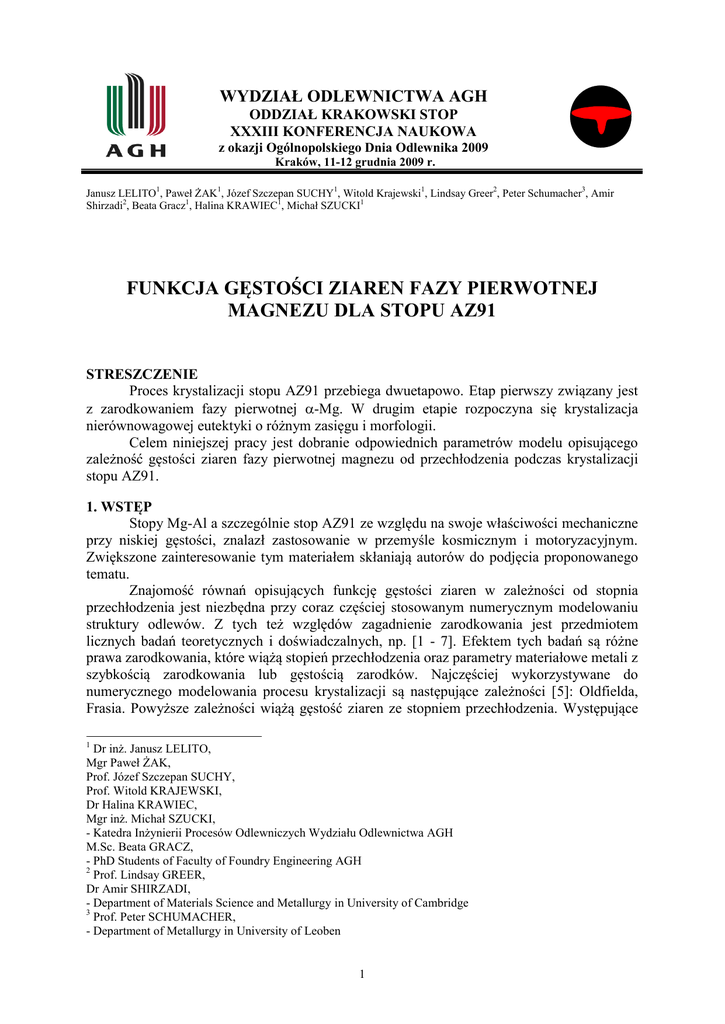 AGH

WYDZIAŁ ODLEWNICTWA AGH
ODDZIAŁ KRAKOWSKI STOP
XXXIII KONFERENCJA NAUKOWA
z okazji Ogólnopolskiego Dnia Odlewnika 2009
Kraków, 11-12 grudnia 2009 r.

Janusz LELITO$^1$, Paweł ŻAK$^1$, Józef Szczepan SUCHY$^1$, Witold Krajewski$^1$, Lindsay Greer$^2$, Peter Schumacher$^3$, Amir Shirzadi$^2$, Beata Gracz$^1$, Halina KRAWIEC$^1$, Michał SZUCKI$^1$

FUNKCJA GĘSTOŚCI ZIAREN FAZY PIERWOTNEJ MAGNEZU DLA STOPU AZ91

STRESZCZENIE
Proces krystalizacji stopu AZ91 przebiega dwuetapowo. Etap pierwszy związany jest z zarodkowaniem fazy pierwotnej $\alpha$-Mg. W drugim etapie rozpoczyna się krystalizacja nierównowagowej eutektyki o różnym zasięgu i morfologii.
Celem niniejszej pracy jest dobranie odpowiednich parametrów modelu opisującego zależność gęstości ziaren fazy pierwotnej magnezu od przechłodzenia podczas krystalizacji stopu AZ91.

1. WSTĘP
Stopy Mg-Al a szczególnie stop AZ91 ze względu na swoje właściwości mechaniczne przy niskiej gęstości, znalazł zastosowanie w przemyśle kosmicznym i motoryzacyjnym. Zwiększone zainteresowanie tym materiałem skłaniają autorów do podjęcia proponowanego tematu.
Znajomość równań opisujących funkcję gęstości ziaren w zależności od stopnia przechłodzenia jest niezbędna przy coraz częściej stosowanym numerycznym modelowaniu struktury odlewów. Z tych też względów zagadnienie zarodkowania jest przedmiotem licznych badań teoretycznych i doświadczalnych, np. [1 - 7]. Efektem tych badań są różne prawa zarodkowania, które wiążą stopień przechłodzenia oraz parametry materiałowe metali z szybkością zarodkowania lub gęstością zarodków. Najczęściej wykorzystywane do numerycznego modelowania procesu krystalizacji są następujące zależności [5]: Oldfielda, Frasia. Powyższe zależności wiążą gęstość ziaren ze stopniem przechłodzenia. Występujące

$^1$ Dr inż. Janusz LELITO,
Mgr Paweł ŻAK,
Prof. Józef Szczepan SUCHY,
Prof. Witold KRAJEWSKI,
Dr Halina KRAWIEC,
Mgr inż. Michał SZUCKI,
- Katedra Inżynierii Procesów Odlewniczych Wydziału Odlewnictwa AGH
M.Sc. Beata GRACZ,
- PhD Students of Faculty of Foundry Engineering AGH
$^2$ Prof. Lindsay GREER,
Dr Amir SHIRZADI,
- Department of Materials Science and Metallurgy in University of Cambridge
$^3$ Prof. Peter SCHUMACHER,
- Department of Metallurgy in University of Leoben

1